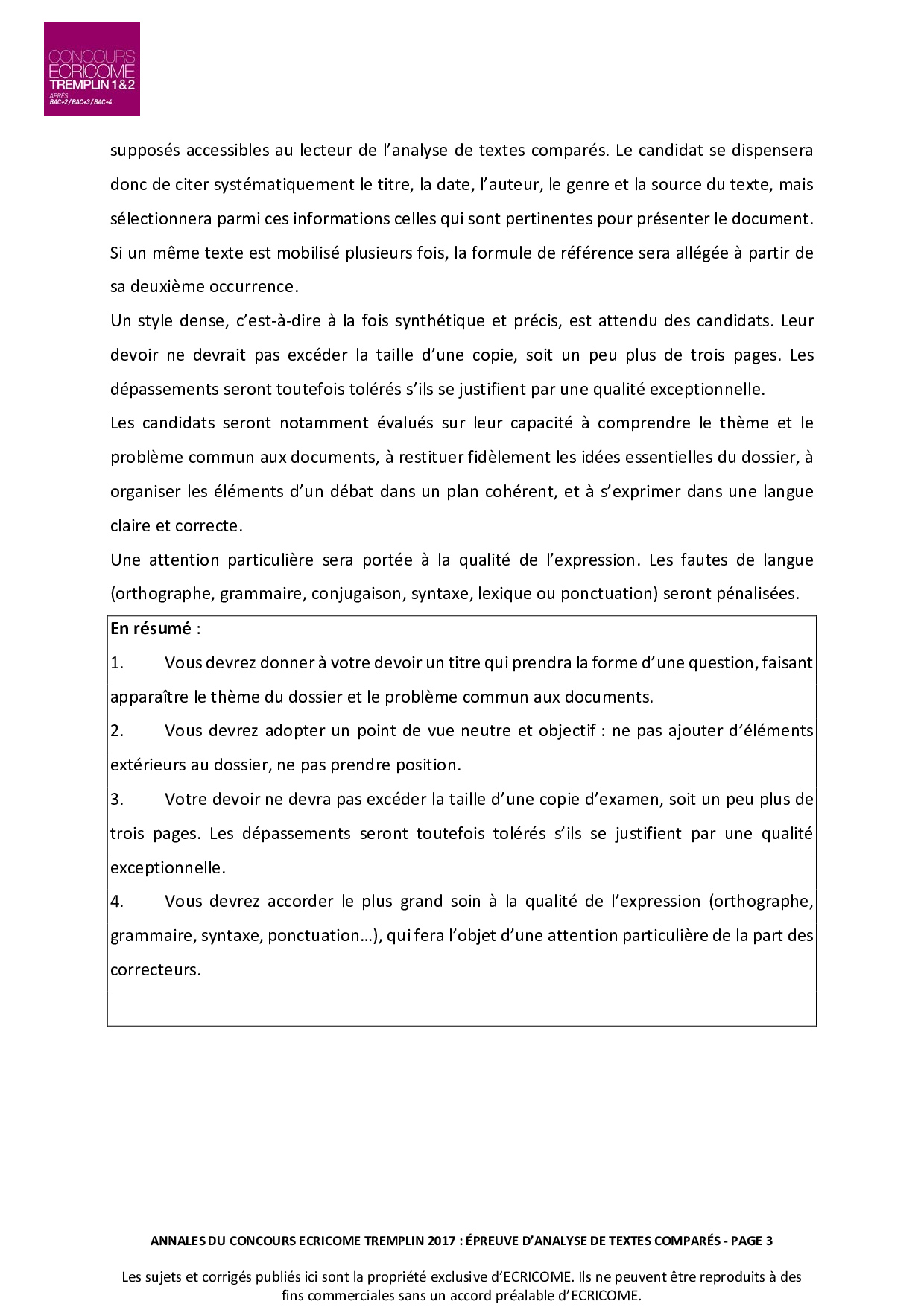 CONCOURS
ECRICOME
TREMPLIN 1&2
APRÈS
BAC+2 / BAC+3 / BAC+4

supposés accessibles au lecteur de l'analyse de textes comparés. Le candidat se dispensera donc de citer systématiquement le titre, la date, l'auteur, le genre et la source du texte, mais sélectionnera parmi ces informations celles qui sont pertinentes pour présenter le document. Si un même texte est mobilisé plusieurs fois, la formule de référence sera allégée à partir de sa deuxième occurrence.

Un style dense, c'est-à-dire à la fois synthétique et précis, est attendu des candidats. Leur devoir ne devrait pas excéder la taille d'une copie, soit un peu plus de trois pages. Les dépassements seront toutefois tolérés s'ils se justifient par une qualité exceptionnelle.

Les candidats seront notamment évalués sur leur capacité à comprendre le thème et le problème commun aux documents, à restituer fidèlement les idées essentielles du dossier, à organiser les éléments d'un débat dans un plan cohérent, et à s'exprimer dans une langue claire et correcte.

Une attention particulière sera portée à la qualité de l'expression. Les fautes de langue (orthographe, grammaire, conjugaison, syntaxe, lexique ou ponctuation) seront pénalisées.

En résumé :

1. Vous devrez donner à votre devoir un titre qui prendra la forme d'une question, faisant apparaître le thème du dossier et le problème commun aux documents.

2. Vous devrez adopter un point de vue neutre et objectif : ne pas ajouter d'éléments extérieurs au dossier, ne pas prendre position.

3. Votre devoir ne devra pas excéder la taille d'une copie d'examen, soit un peu plus de trois pages. Les dépassements seront toutefois tolérés s'ils se justifient par une qualité exceptionnelle.

4. Vous devrez accorder le plus grand soin à la qualité de l'expression (orthographe, grammaire, syntaxe, ponctuation…), qui fera l'objet d'une attention particulière de la part des correcteurs.

ANNALES DU CONCOURS ECRICOME TREMPLIN 2017 : ÉPREUVE D'ANALYSE DE TEXTES COMPARÉS - PAGE 3

Les sujets et corrigés publiés ici sont la propriété exclusive d'ECRICOME. Ils ne peuvent être reproduits à des fins commerciales sans un accord préalable d'ECRICOME.